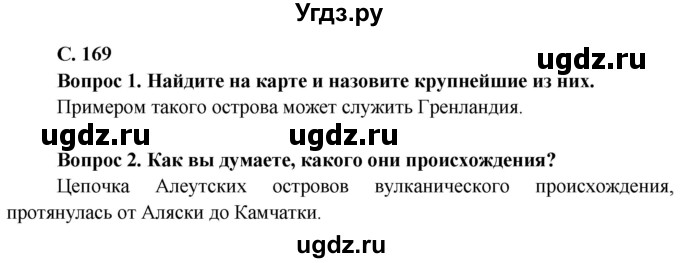 Угдз.ру

С. 169

ugdz.ru

Вопрос 1. Найдите на карте и назовите крупнейшие из них.

Примером такого острова может служить Гренландия.

ugdz.ru ugdz.ru

Вопрос 2. Как вы думаете, какого они происхождения?

Цепочка Алеутских островов вулканического происхождения, протянулась от Аляски до Камчатки.

ugdz.ru